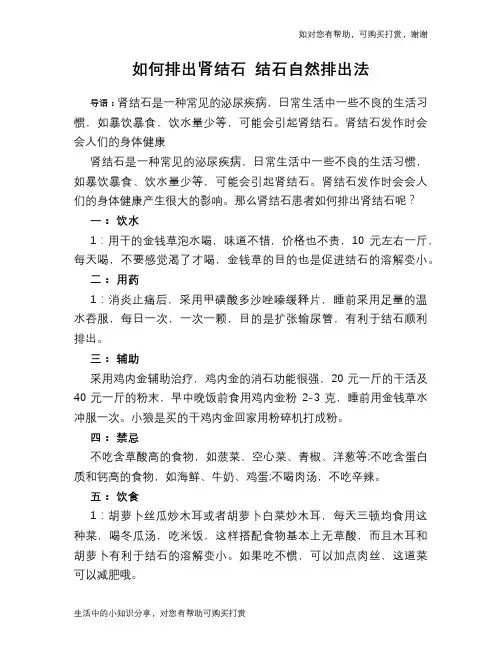 如对您有帮助，可购买打赏，谢谢

如何排出肾结石 结石自然排出法

导语：肾结石是一种常见的泌尿疾病，日常生活中一些不良的生活习惯，如暴饮暴食、饮水量少等，可能会引起肾结石。肾结石发作时会会人们的身体健康

肾结石是一种常见的泌尿疾病，日常生活中一些不良的生活习惯，如暴饮暴食、饮水量少等，可能会引起肾结石。肾结石发作时会会人们的身体健康产生很大的影响。那么肾结石患者如何排出肾结石呢？

一：饮水

1：用干的金钱草泡水喝，味道不错，价格也不贵，10 元左右一斤，每天喝，不要感觉渴了才喝，金钱草的目的也是促进结石的溶解变小。

二：用药

1：消炎止痛后，采用甲磺酸多沙唑嗪缓释片，睡前采用足量的温水吞服，每日一次，一次一颗，目的是扩张输尿管，有利于结石顺利排出。

三：辅助

采用鸡内金辅助治疗，鸡内金的消石功能很强，20 元一斤的干活及 40 元一斤的粉末，早中晚饭前食用鸡内金粉 2-3 克，睡前用金钱草水冲服一次。小狼是买的干鸡内金回家用粉碎机打成粉。

四：禁忌

不吃含草酸高的食物，如菠菜、空心菜、青椒、洋葱等;不吃含蛋白质和钙高的食物，如海鲜、牛奶、鸡蛋;不喝肉汤，不吃辛辣。

五：饮食

1：胡萝卜丝瓜炒木耳或者胡萝卜白菜炒木耳，每天三顿均食用这种菜，喝冬瓜汤，吃米饭，这样搭配食物基本上无草酸，而且木耳和胡萝卜有利于结石的溶解变小。如果吃不惯，可以加点肉丝，这道菜可以减肥哦。

生活中的小知识分享，对您有帮助可购买打赏